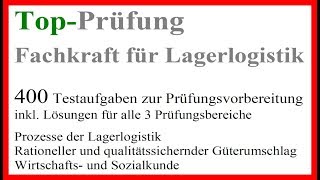 Top-Prüfung
Fachkraft für Lagerlogistik

400 Testaufgaben zur Prüfungsvorbereitung
inkl. Lösungen für alle 3 Prüfungsbereiche

Prozesse der Lagerlogistik
Rationeller und qualitätssichernder Güterumschlag
Wirtschafts- und Sozialkunde